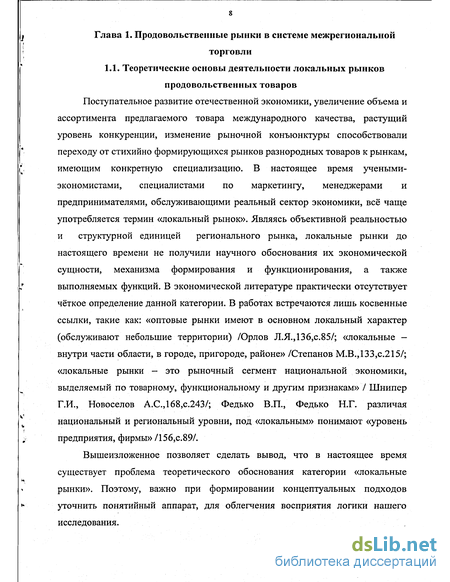 8

Глава 1. Продовольственные рынки в системе межрегиональной торговли

1.1. Теоретические основы деятельности локальных рынков продовольственных товаров

Поступательное развитие отечественной экономики, увеличение объема и ассортимента предлагаемого товара международного качества, растущий уровень конкуренции, изменение рыночной конъюнктуры способствовали переходу от стихийно формирующихся рынков разнородных товаров к рынкам, имеющим конкретную специализацию. В настоящее время учеными-экономистами, специалистами по маркетингу, менеджерами и предпринимателями, обслуживающими реальный сектор экономики, всё чаще употребляется термин «локальный рынок». Являясь объективной реальностью и структурной единицей регионального рынка, локальные рынки до настоящего времени не получили научного обоснования их экономической сущности, механизма формирования и функционирования, а также выполняемых функций. В экономической литературе практически отсутствует чёткое определение данной категории. В работах встречаются лишь косвенные ссылки, такие как: «оптовые рынки имеют в основном локальный характер (обслуживают небольшие территории) /Орлов Л.Я.,136,с.85/; «локальные – внутри части области, в городе, пригороде, районе» /Степанов М.В.,133,с.215/; «локальные рынки – это рыночный сегмент национальной экономики, выделяемый по товарному, функциональному и другим признакам» / Шнипер Г.И., Новоселов А.С.,168,с.243/; Федько В.П., Федько Н.Г. различая национальный и региональный уровни, под «локальным» понимают «уровень предприятия, фирмы» /156,с.89/.

Вышеизложенное позволяет сделать вывод, что в настоящее время существует проблема теоретического обоснования категории «локальные рынки». Поэтому, важно при формировании концептуальных подходов уточнить понятийный аппарат, для облегчения восприятия логики нашего исследования.

dsLib.net
библиотека диссертаций